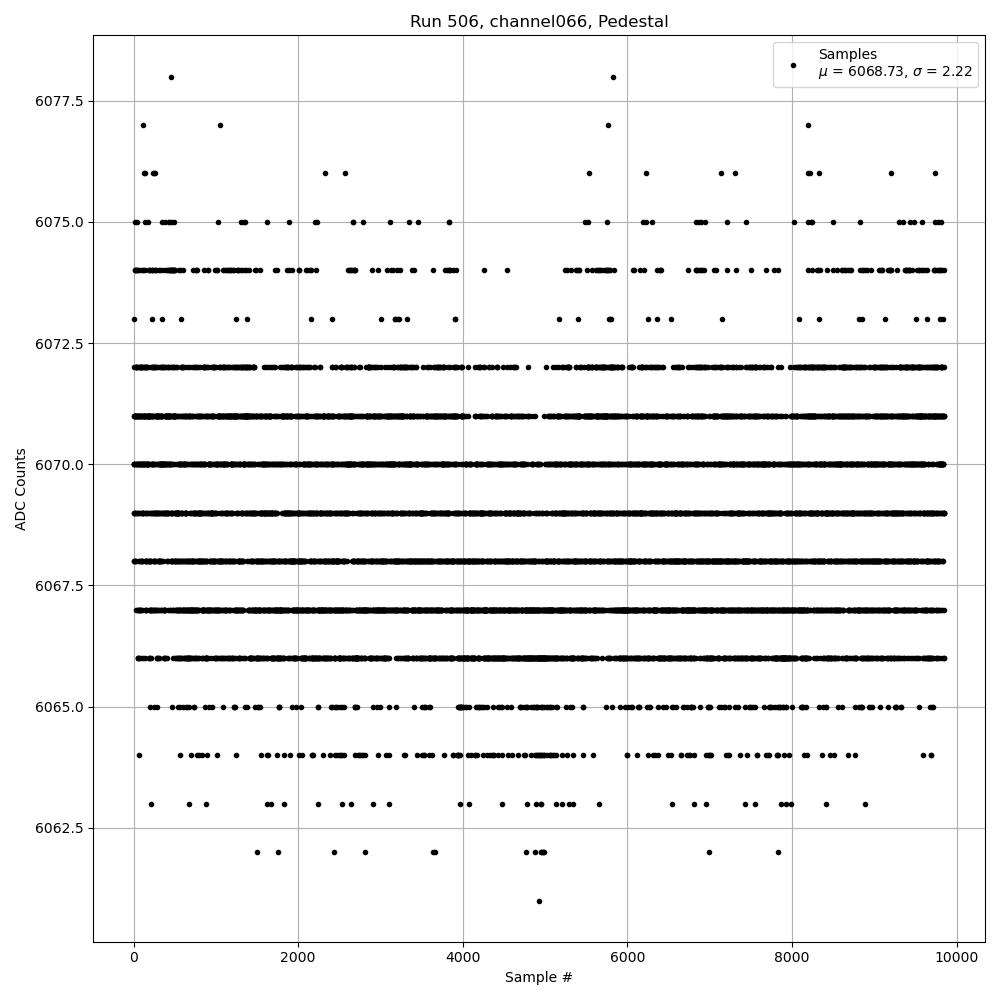 Run 506, channel066, Pedestal

Samples
$\mu$ = 6068.73, $\sigma$ = 2.22

ADC Counts

6077.5
6075.0
6072.5
6070.0
6067.5
6065.0
6062.5

0
2000
4000
6000
8000
10000

Sample #